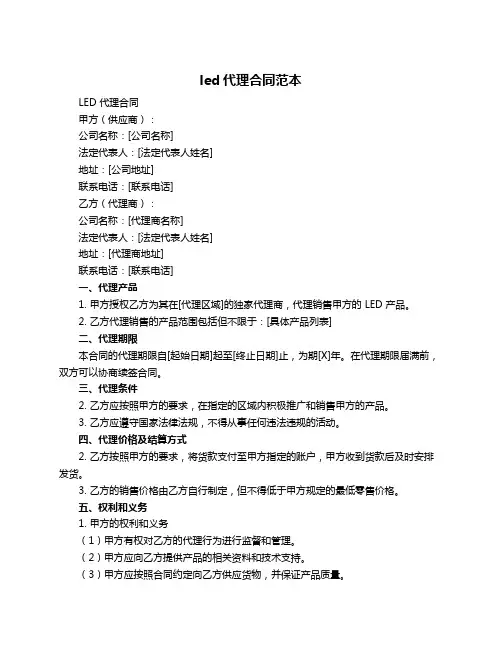 led 代理合同范本

LED 代理合同

甲方（供应商）：

公司名称：[公司名称]

法定代表人：[法定代表人姓名]

地址：[公司地址]

联系电话：[联系电话]

乙方（代理商）：

公司名称：[代理商名称]

法定代表人：[法定代表人姓名]

地址：[代理商地址]

联系电话：[联系电话]

一、代理产品

1. 甲方授权乙方为其在[代理区域]的独家代理商，代理销售甲方的 LED 产品。

2. 乙方代理销售的产品范围包括但不限于：[具体产品列表]

二、代理期限

本合同的代理期限自[起始日期]起至[终止日期]止，为期[X]年。在代理期限届满前，双方可以协商续签合同。

三、代理条件

2. 乙方应按照甲方的要求，在指定的区域内积极推广和销售甲方的产品。

3. 乙方应遵守国家法律法规，不得从事任何违法违规的活动。

四、代理价格及结算方式

2. 乙方按照甲方的要求，将货款支付至甲方指定的账户，甲方收到货款后及时安排发货。

3. 乙方的销售价格由乙方自行制定，但不得低于甲方规定的最低零售价格。

五、权利和义务

1. 甲方的权利和义务

（1）甲方有权对乙方的代理行为进行监督和管理。

（2）甲方应向乙方提供产品的相关资料和技术支持。

（3）甲方应按照合同约定向乙方供应货物，并保证产品质量。